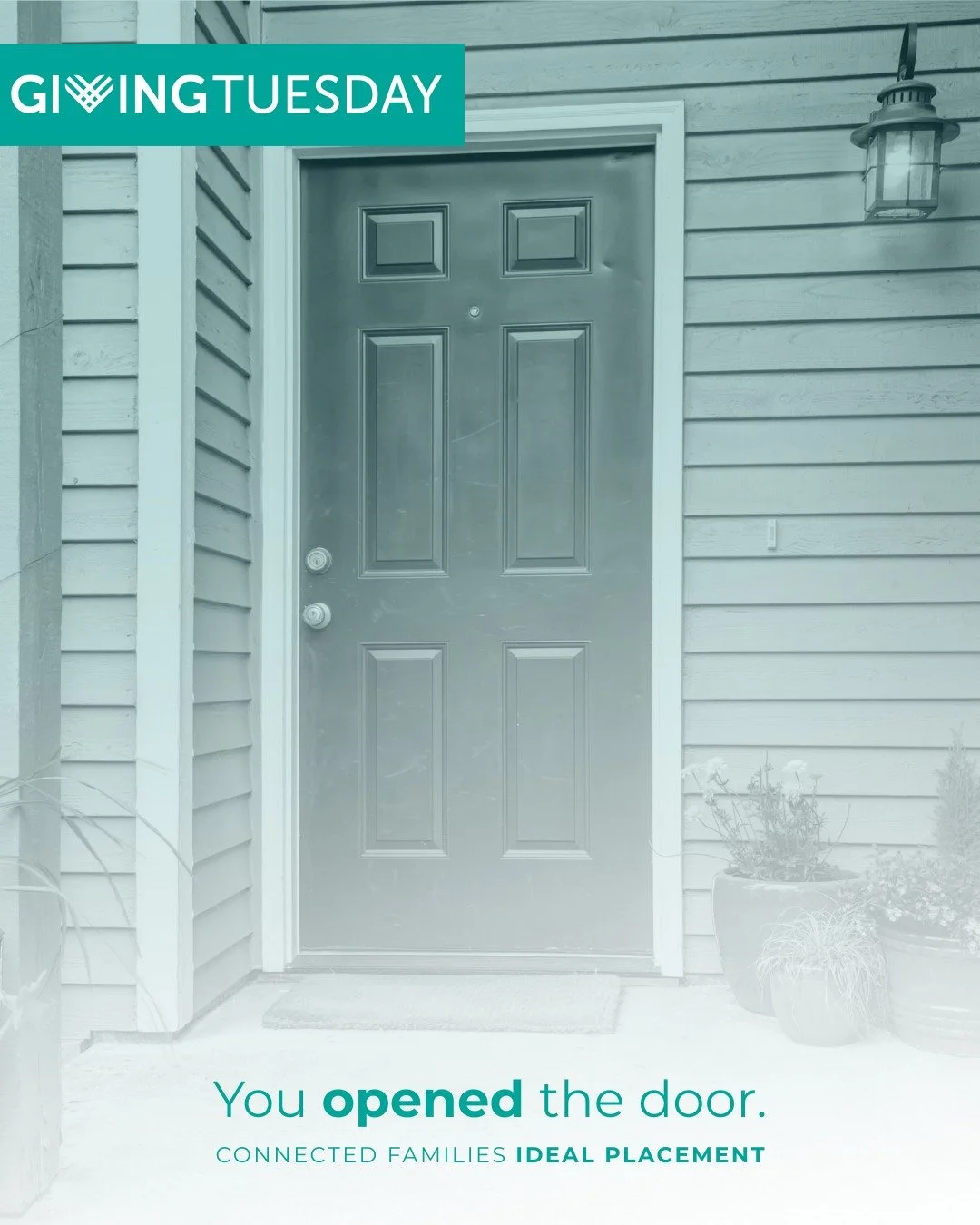 GIVINGTUESDAY

You opened the door.

CONNECTED FAMILIES IDEAL PLACEMENT